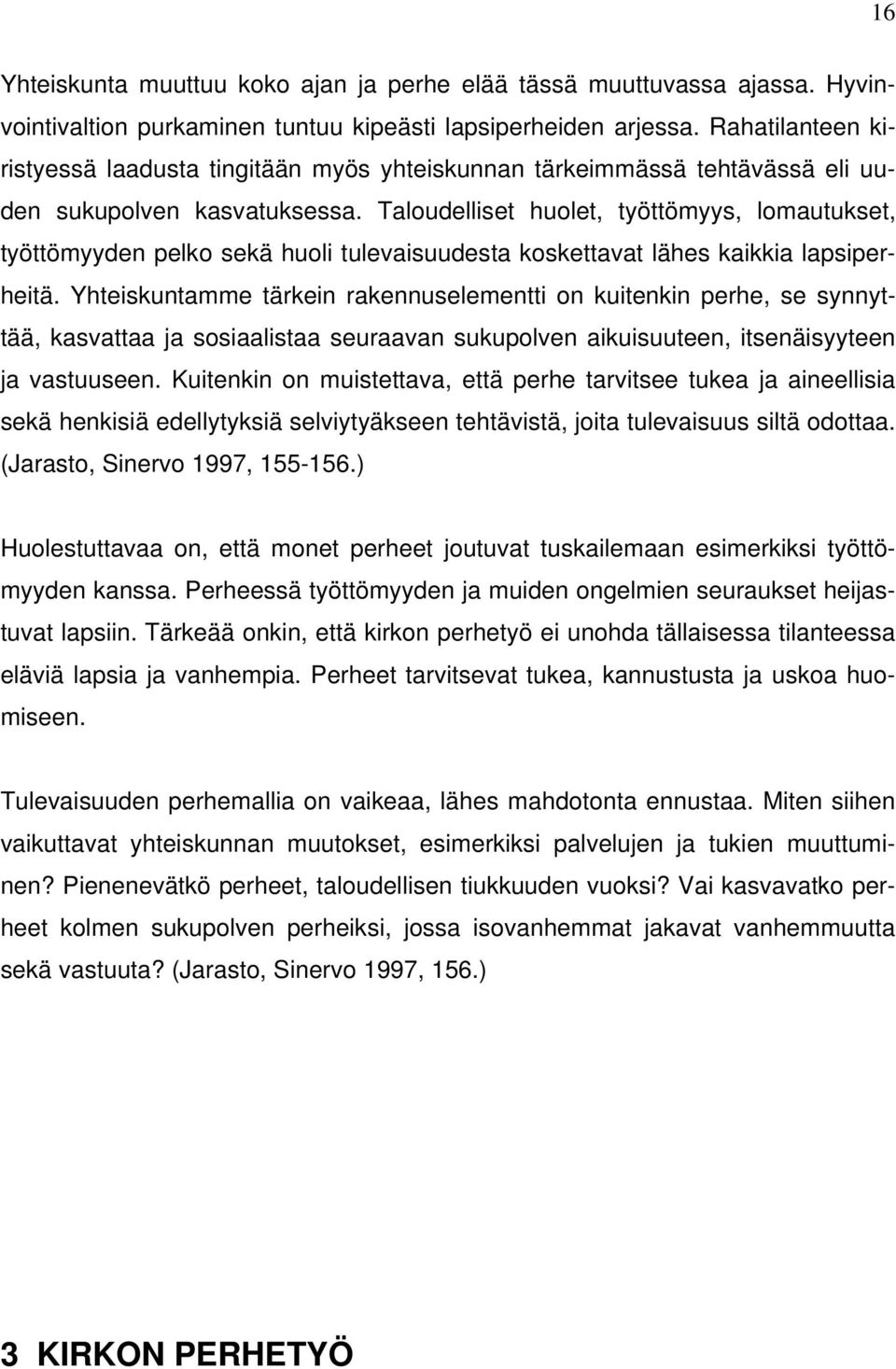 16

Yhteiskunta muuttuu koko ajan ja perhe elää tässä muuttuvassa ajassa. Hyvinvointivaltion purkaminen tuntuu kipeästi lapsiperheiden arjessa. Rahatilanteen kiristyessä laadusta tingitään myös yhteiskunnan tärkeimmässä tehtävässä eli uuden sukupolven kasvatuksessa. Taloudelliset huolet, työttömyys, lomautukset, työttömyyden pelko sekä huoli tulevaisuudesta koskettavat lähes kaikkia lapsiperheitä. Yhteiskuntamme tärkein rakennuselementti on kuitenkin perhe, se synnyttää, kasvattaa ja sosiaalistaa seuraavan sukupolven aikuisuuteen, itsenäisyyteen ja vastuuseen. Kuitenkin on muistettava, että perhe tarvitsee tukea ja aineellisia sekä henkisiä edellytyksiä selviytyäkseen tehtävistä, joita tulevaisuus siltä odottaa. (Jarasto, Sinervo 1997, 155-156.)

Huolestuttavaa on, että monet perheet joutuvat tuskailemaan esimerkiksi työttömyyden kanssa. Perheessä työttömyyden ja muiden ongelmien seuraukset heijastuvat lapsiin. Tärkeää onkin, että kirkon perhetyö ei unohda tällaisessa tilanteessa eläviä lapsia ja vanhempia. Perheet tarvitsevat tukea, kannustusta ja uskoa huomiseen.

Tulevaisuuden perhemallia on vaikeaa, lähes mahdotonta ennustaa. Miten siihen vaikuttavat yhteiskunnan muutokset, esimerkiksi palvelujen ja tukien muuttuminen? Pienenevätkö perheet, taloudellisen tiukkuuden vuoksi? Vai kasvavatko perheet kolmen sukupolven perheiksi, jossa isovanhemmat jakavat vanhemmuutta sekä vastuuta? (Jarasto, Sinervo 1997, 156.)

3 KIRKON PERHETYÖ